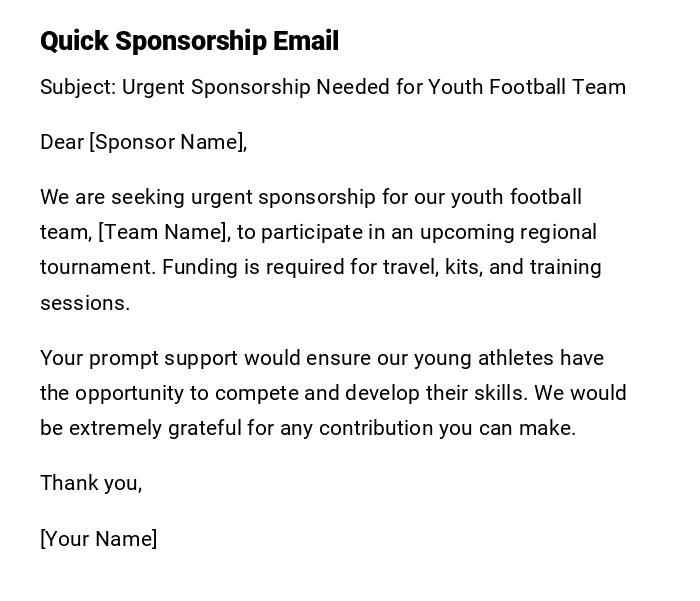 Quick Sponsorship Email

Subject: Urgent Sponsorship Needed for Youth Football Team

Dear [Sponsor Name],

We are seeking urgent sponsorship for our youth football team, [Team Name], to participate in an upcoming regional tournament. Funding is required for travel, kits, and training sessions.

Your prompt support would ensure our young athletes have the opportunity to compete and develop their skills. We would be extremely grateful for any contribution you can make.

Thank you,

[Your Name]